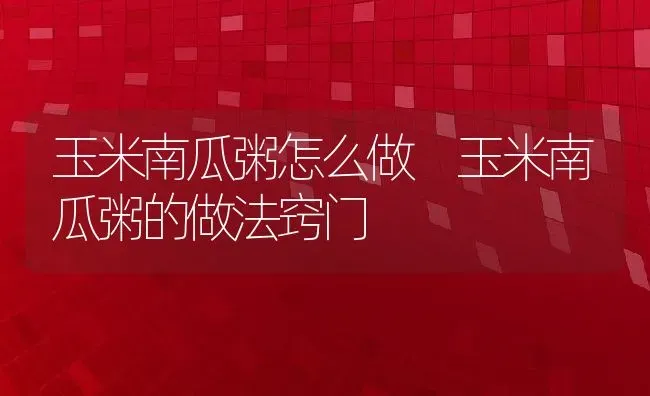 玉米南瓜粥怎么做　玉米南瓜粥的做法窍门